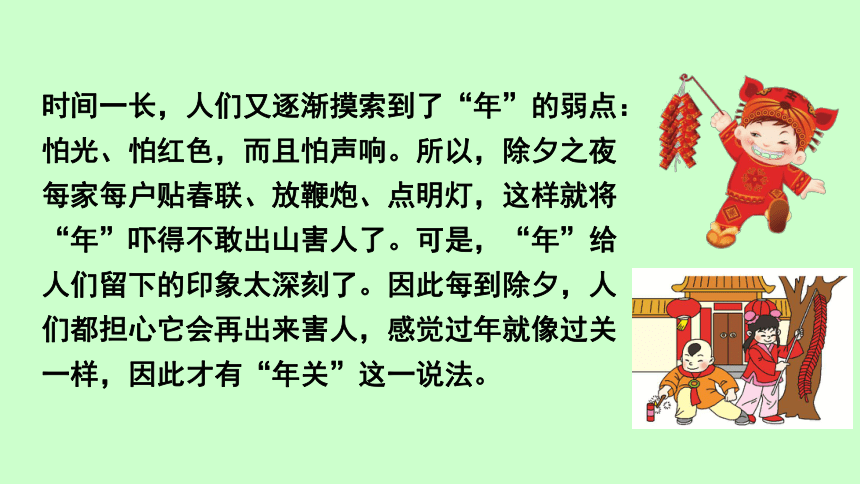 时间一长，人们又逐渐摸索到了“年”的弱点：怕光、怕红色，而且怕声响。所以，除夕之夜每家每户贴春联、放鞭炮、点明灯，这样就将“年”吓得不敢出山害人了。可是，“年”给人们留下的印象太深刻了。因此每到除夕，人们都担心它会再出来害人，感觉过年就像过关一样，因此才有“年关”这一说法。